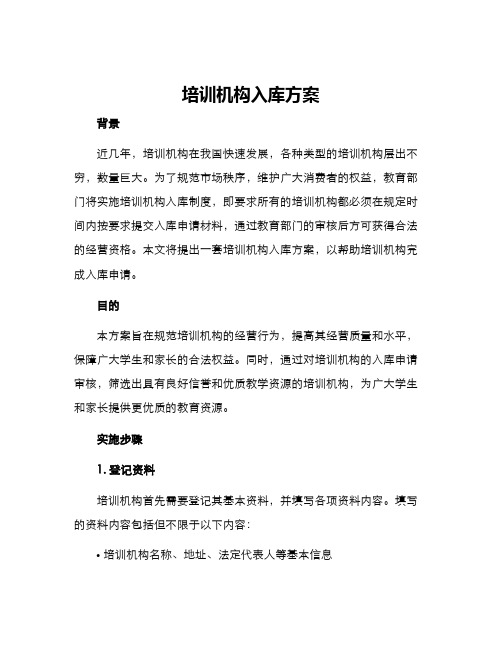 培训机构入库方案

背景

近几年，培训机构在我国快速发展，各种类型的培训机构层出不穷，数量巨大。为了规范市场秩序，维护广大消费者的权益，教育部门将实施培训机构入库制度，即要求所有的培训机构都必须在规定时间内按要求提交入库申请材料，通过教育部门的审核后方可获得合法的经营资格。本文将提出一套培训机构入库方案，以帮助培训机构完成入库申请。

目的

本方案旨在规范培训机构的经营行为，提高其经营质量和水平，保障广大学生和家长的合法权益。同时，通过对培训机构的入库申请审核，筛选出具有良好信誉和优质教学资源的培训机构，为广大学生和家长提供更优质的教育资源。

实施步骤

1. 登记资料

培训机构首先需要登记其基本资料，并填写各项资料内容。填写的资料内容包括但不限于以下内容：

• 培训机构名称、地址、法定代表人等基本信息